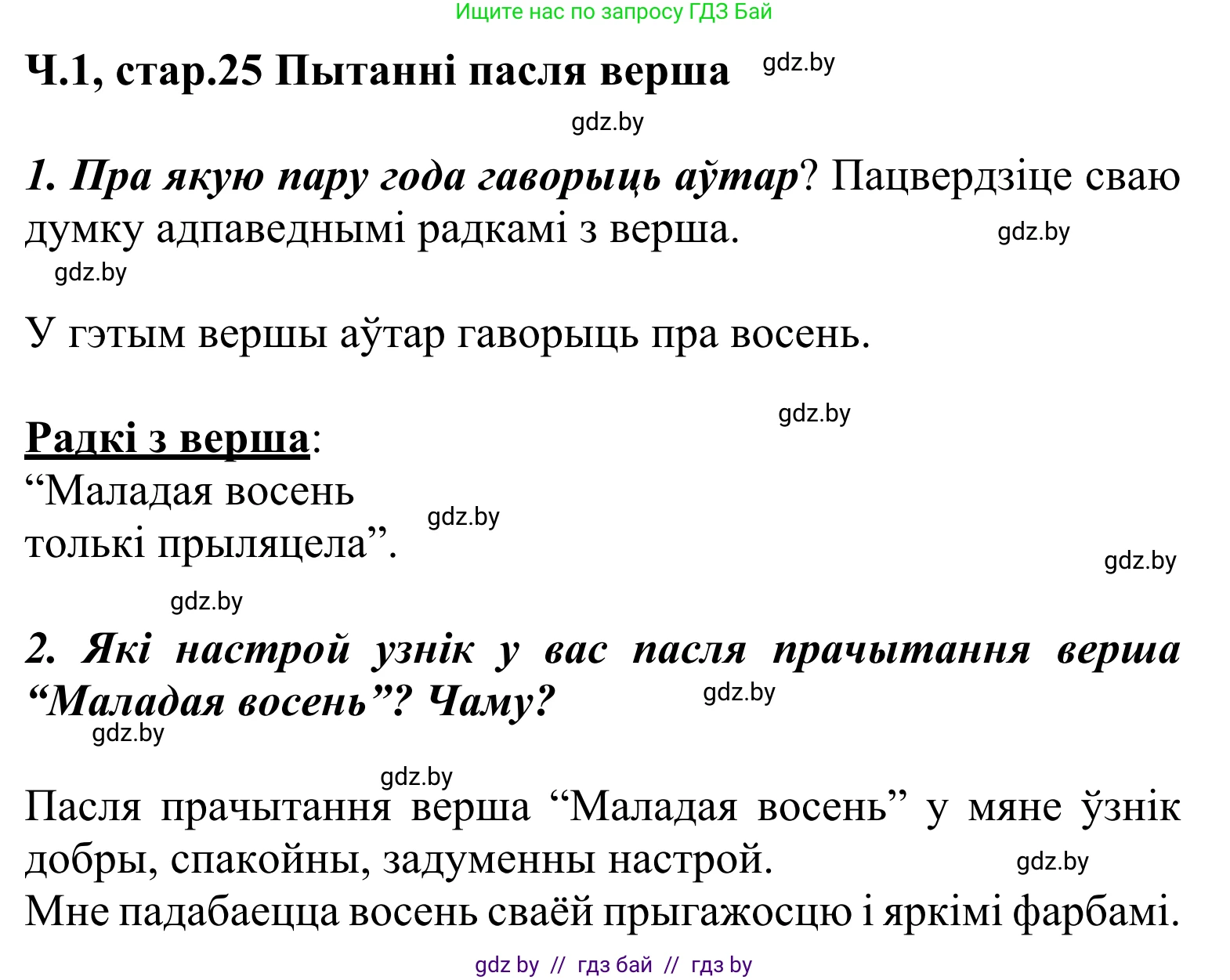 Ищите нас по запросу ГДЗ Бай

Ч.1, стар.25 Пытанні пасля верша gdz.by

gdz.by

1. Пра якую пару года гаворыць аўтар? Пацвердзіце сваю думку адпаведнымі радкамі з верша. gdz.by

gdz.by

У гэтым вершы аўтар гаворыць пра восень.

gdz.by

Радкі з верша:
“Маладая восень
толькі прыляцела”. gdz.by

gdz.by

gdz.by

2. Які настрой узнік у вас пасля прачытання верша “Маладая восень”? Чаму? gdz.by

gdz.by

gdz.by

Пасля прачытання верша “Маладая восень” у мяне ўзнік добры, спакойны, задуменны настрой. gdz.by
Мне падабаецца восень сваёй прыгажосцю і яркімі фарбамі.

gdz by // гдз бай // гдз by